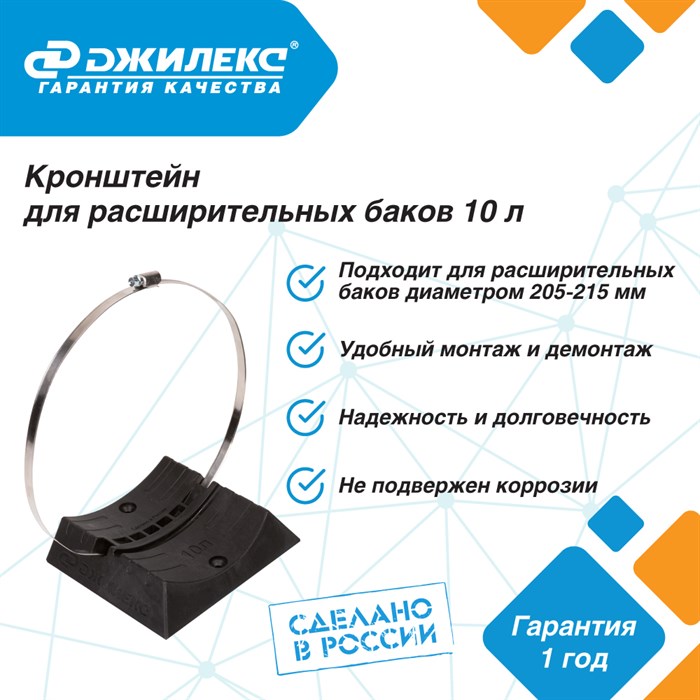 ДЖИЛЕКС®
ГАРАНТИЯ КАЧЕСТВА

Кронштейн
для расширительных баков 10 л

Подходит для расширительных баков диаметром 205-215 мм

Удобный монтаж и демонтаж

Надежность и долговечность

Не подвержен коррозии

10 л
ДЖИЛЕКС

СДЕЛАНО
В РОССИИ

Гарантия
1 год